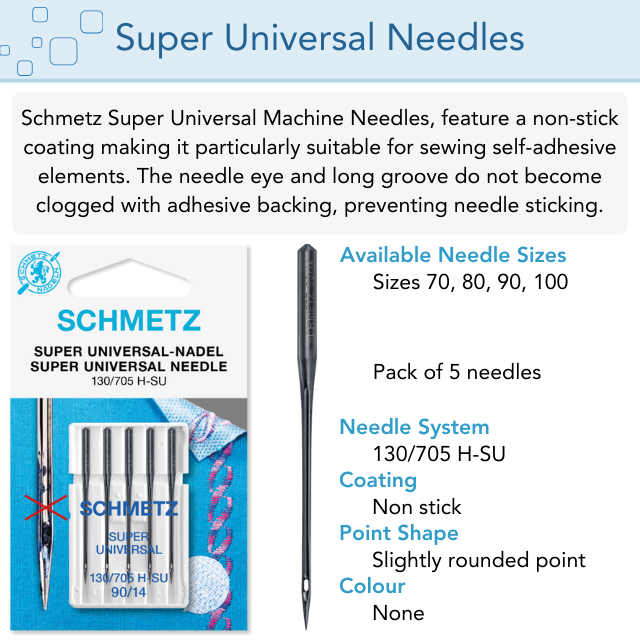 Super Universal Needles

Schmetz Super Universal Machine Needles, feature a non-stick coating making it particularly suitable for sewing self-adhesive elements. The needle eye and long groove do not become clogged with adhesive backing, preventing needle sticking.

SCHMETZ NADELN

SCHMETZ

SUPER UNIVERSAL-NADEL
SUPER UNIVERSAL NEEDLE
130/705 H-SU

SCHMETZ
SUPER
UNIVERSAL
130/705 H-SU
90/14

SCHMETZ 90/14

Available Needle Sizes
Sizes 70, 80, 90, 100

Pack of 5 needles

Needle System
130/705 H-SU
Coating
Non stick
Point Shape
Slightly rounded point
Colour
None